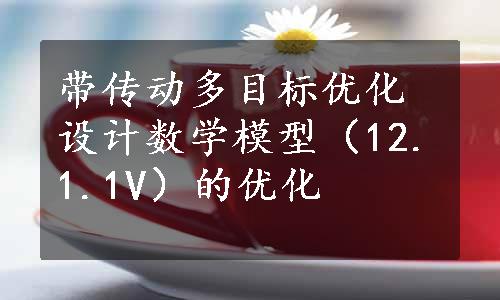 带传动多目标优化设计数学模型（12.1.1V）的优化